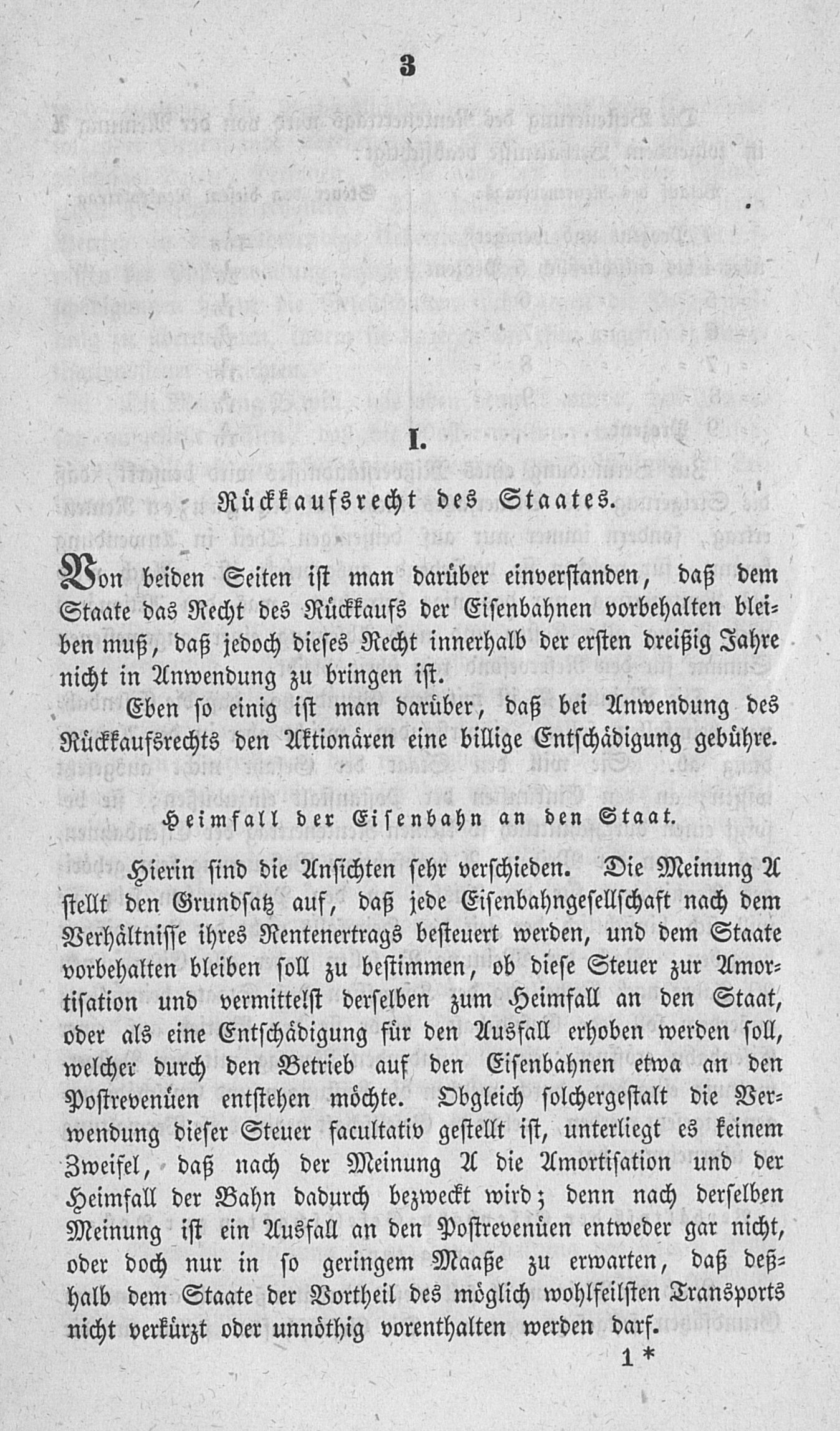 3

I.

Rückkaufsrecht des Staates.

Von beiden Seiten ist man darüber einverstanden, daß dem Staate das Recht des Rückkaufs der Eisenbahnen vorbehalten bleiben muß, daß jedoch dieses Recht innerhalb der ersten dreißig Jahre nicht in Anwendung zu bringen ist.

Eben so einig ist man darüber, daß bei Anwendung des Rückkaufsrechts den Aktionären eine billige Entschädigung gebühre.

Heimfall der Eisenbahn an den Staat.

Hierin sind die Ansichten sehr verschieden. Die Meinung A stellt den Grundsatz auf, daß jede Eisenbahngesellschaft nach dem Verhältnisse ihres Rentenertrags besteuert werden, und dem Staate vorbehalten bleiben soll zu bestimmen, ob diese Steuer zur Amortisation und vermittelst derselben zum Heimfall an den Staat, oder als eine Entschädigung für den Ausfall erhoben werden soll, welcher durch den Betrieb auf den Eisenbahnen etwa an den Postrevenüen entstehen möchte. Obgleich solchergestalt die Verwendung dieser Steuer facultativ gestellt ist, unterliegt es keinem Zweifel, daß nach der Meinung A die Amortisation und der Heimfall der Bahn dadurch bezweckt wird; denn nach derselben Meinung ist ein Ausfall an den Postrevenüen entweder gar nicht, oder doch nur in so geringem Maaße zu erwarten, daß deßhalb dem Staate der Vortheil des möglich wohlfeilsten Transports nicht verkürzt oder unnöthig vorenthalten werden darf.

1 *